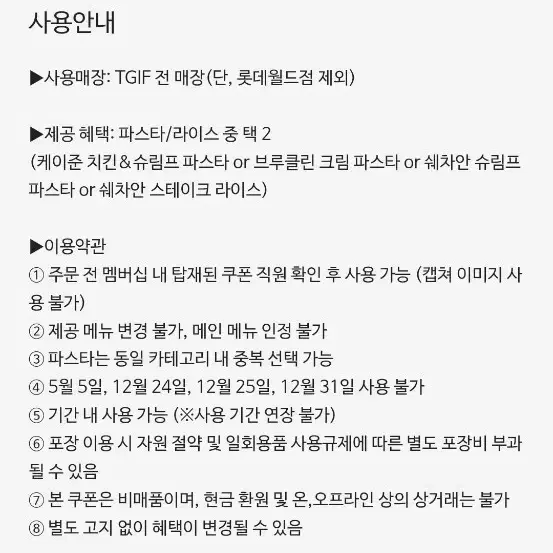 사용안내

▶사용매장: TGIF 전 매장(단, 롯데월드점 제외)

▶제공 혜택: 파스타/라이스 중 택 2
(케이준 치킨&슈림프 파스타 or 브루클린 크림 파스타 or 쉐차안 슈림프 파스타 or 쉐차안 스테이크 라이스)

▶이용약관
① 주문 전 멤버십 내 탑재된 쿠폰 직원 확인 후 사용 가능 (캡쳐 이미지 사용 불가)
② 제공 메뉴 변경 불가, 메인 메뉴 인정 불가
③ 파스타는 동일 카테고리 내 중복 선택 가능
④ 5월 5일, 12월 24일, 12월 25일, 12월 31일 사용 불가
⑤ 기간 내 사용 가능 (※사용 기간 연장 불가)
⑥ 포장 이용 시 자원 절약 및 일회용품 사용규제에 따른 별도 포장비 부과될 수 있음
⑦ 본 쿠폰은 비매품이며, 현금 환원 및 온,오프라인 상의 상거래는 불가
⑧ 별도 고지 없이 혜택이 변경될 수 있음